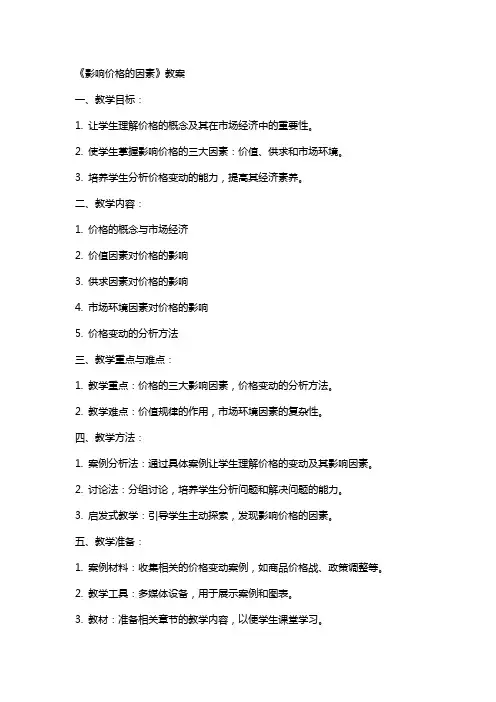 《影响价格的因素》教案

一、教学目标：

1. 让学生理解价格的概念及其在市场经济中的重要性。

2. 使学生掌握影响价格的三大因素：价值、供求和市场环境。

3. 培养学生分析价格变动的能力，提高其经济素养。

二、教学内容：

1. 价格的概念与市场经济

2. 价值因素对价格的影响

3. 供求因素对价格的影响

4. 市场环境因素对价格的影响

5. 价格变动的分析方法

三、教学重点与难点：

1. 教学重点：价格的三大影响因素，价格变动的分析方法。

2. 教学难点：价值规律的作用，市场环境因素的复杂性。

四、教学方法：

1. 案例分析法：通过具体案例让学生理解价格的变动及其影响因素。

2. 讨论法：分组讨论，培养学生分析问题和解决问题的能力。

3. 启发式教学：引导学生主动探索，发现影响价格的因素。

五、教学准备：

1. 案例材料：收集相关的价格变动案例，如商品价格战、政策调整等。

2. 教学工具：多媒体设备，用于展示案例和图表。

3. 教材：准备相关章节的教学内容，以便学生课堂学习。